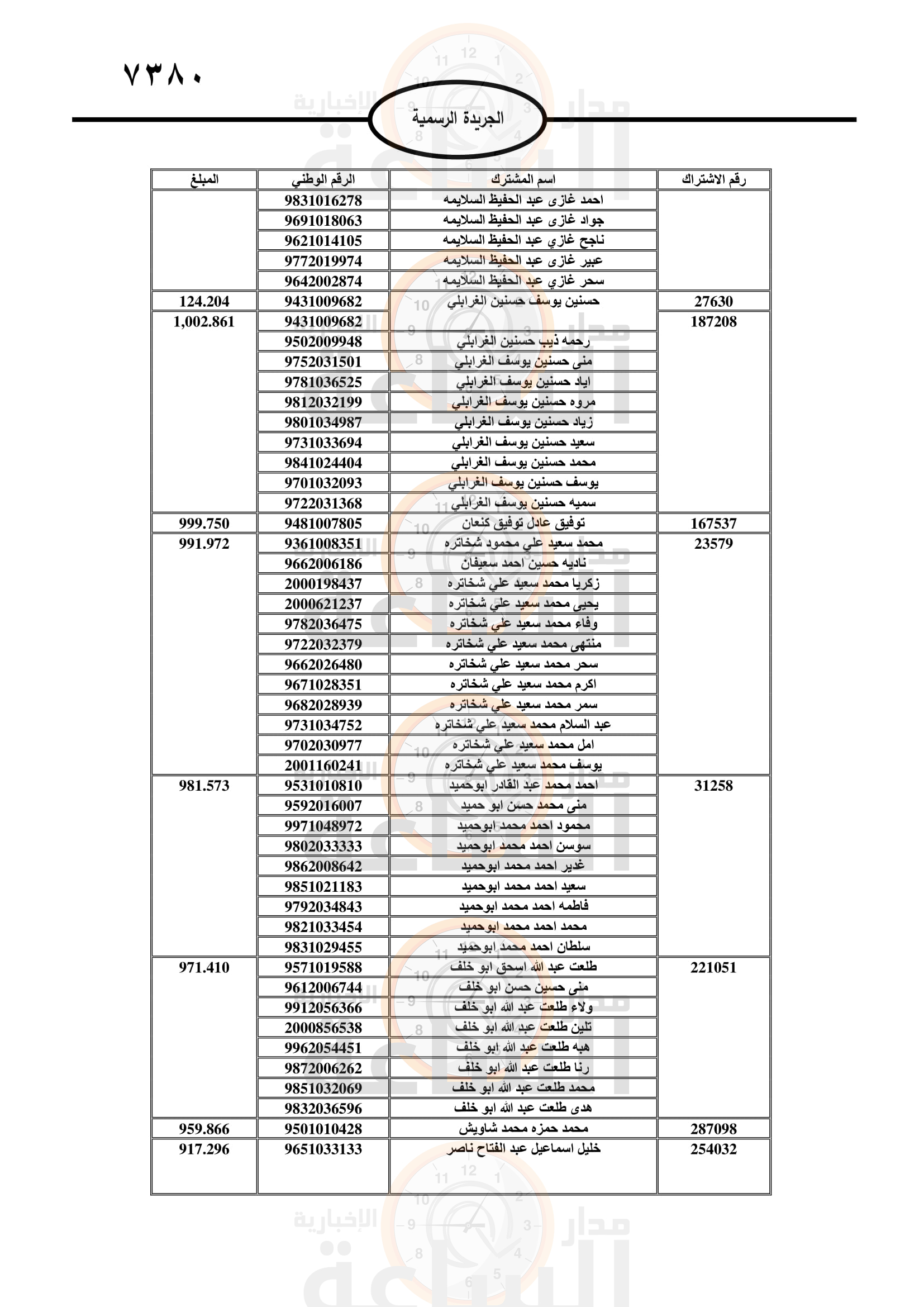 ٧٣٨٠

الجريدة الرسمية

| رقم الاشتراك | اسم المشترك | الرقم الوطني | المبلغ |
|---|---|---|---|
| | احمد غازى عبد الحفيظ السلايمه | 9831016278 | |
| | جواد غازى عبد الحفيظ السلايمه | 9691018063 | |
| | ناجح غازي عبد الحفيظ السلايمه | 9621014105 | |
| | عبير غازى عبد الحفيظ السلايمه | 9772019974 | |
| | سحر غازي عبد الحفيظ السلايمه | 9642002874 | |
| 27630 | حسنين يوسف حسنين الغرابلي | 9431009682 | 124.204 |
| 187208 | | 9431009682 | 1,002.861 |
| | رحمه ذيب حسنين الغرابلي | 9502009948 | |
| | منى حسنين يوسف الغرابلي | 9752031501 | |
| | اياد حسنين يوسف الغرابلي | 9781036525 | |
| | مروه حسنين يوسف الغرابلي | 9812032199 | |
| | زياد حسنين يوسف الغرابلي | 9801034987 | |
| | سعيد حسنين يوسف الغرابلي | 9731033694 | |
| | محمد حسنين يوسف الغرابلي | 9841024404 | |
| | يوسف حسنين يوسف الغرابلي | 9701032093 | |
| | سميه حسنين يوسف الغرابلي | 9722031368 | |
| 167537 | توفيق عادل توفيق كنعان | 9481007805 | 999.750 |
| 23579 | محمد سعيد علي محمود شخاتره | 9361008351 | 991.972 |
| | ناديه حسين احمد سعيفان | 9662006186 | |
| | زكريا محمد سعيد علي شخاتره | 2000198437 | |
| | يحيى محمد سعيد علي شخاتره | 2000621237 | |
| | وفاء محمد سعيد علي شخاتره | 9782036475 | |
| | منتهى محمد سعيد علي شخاتره | 9722032379 | |
| | سحر محمد سعيد علي شخاتره | 9662026480 | |
| | اكرم محمد سعيد علي شخاتره | 9671028351 | |
| | سمر محمد سعيد علي شخاتره | 9682028939 | |
| | عبد السلام محمد سعيد علي شخاتره | 9731034752 | |
| | امل محمد سعيد علي شخاتره | 9702030977 | |
| | يوسف محمد سعيد علي شخاتره | 2001160241 | |
| 31258 | احمد محمد عبد القادر ابوحميد | 9531010810 | 981.573 |
| | منى محمد حسن ابو حميد | 9592016007 | |
| | محمود احمد محمد ابوحميد | 9971048972 | |
| | سوسن احمد محمد ابوحميد | 9802033333 | |
| | غدير احمد محمد ابوحميد | 9862008642 | |
| | سعيد احمد محمد ابوحميد | 9851021183 | |
| | فاطمه احمد محمد ابوحميد | 9792034843 | |
| | محمد احمد محمد ابوحميد | 9821033454 | |
| | سلطان احمد محمد ابوحميد | 9831029455 | |
| 221051 | طلعت عبد الله اسحق ابو خلف | 9571019588 | 971.410 |
| | منى حسين حسن ابو خلف | 9612006744 | |
| | ولاء طلعت عبد الله ابو خلف | 9912056366 | |
| | تلين طلعت عبد الله ابو خلف | 2000856538 | |
| | هبه طلعت عبد الله ابو خلف | 9962054451 | |
| | رنا طلعت عبد الله ابو خلف | 9872006262 | |
| | محمد طلعت عبد الله ابو خلف | 9851032069 | |
| | هدى طلعت عبد الله ابو خلف | 9832036596 | |
| 287098 | محمد حمزه محمد شاويش | 9501010428 | 959.866 |
| 254032 | خليل اسماعيل عبد الفتاح ناصر | 9651033133 | 917.296 |